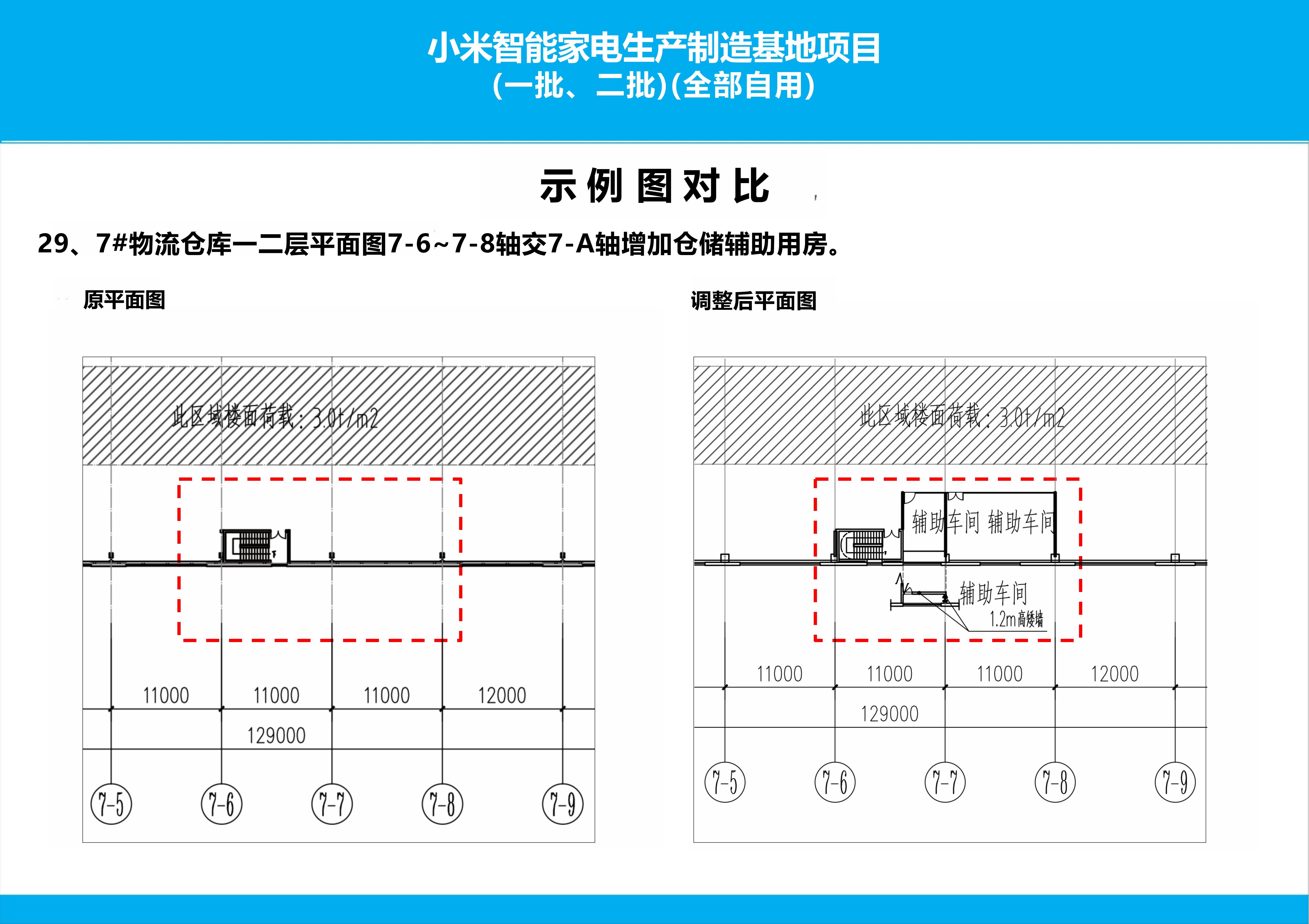 小米智能家电生产制造基地项目
(一批、二批)(全部自用)

示例图对比

29、7#物流仓库一二层平面图7-6~7-8轴交7-A轴增加仓储辅助用房。

原平面图

此区域楼面荷载：3.0t/m2

11000 11000 11000 12000

129000

7-5 7-6 7-7 7-8 7-9

调整后平面图

此区域楼面荷载：3.0t/m2

辅助车间 辅助车间

辅助车间

1.2m高矮墙

11000 11000 11000 12000

129000

7-5 7-6 7-7 7-8 7-9